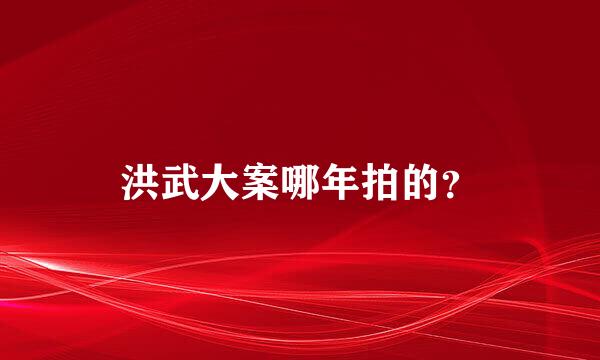 洪武大案哪年拍的?